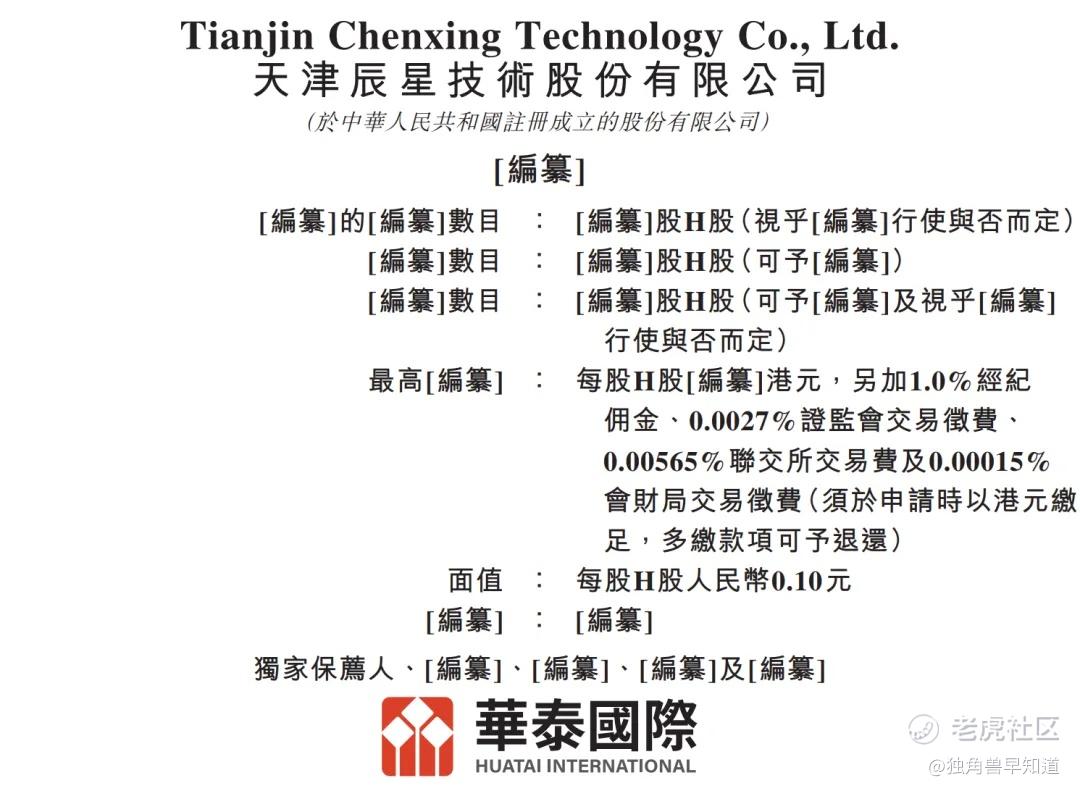 Tianjin Chenxing Technology Co., Ltd.
天津辰星技術股份有限公司
(於中華人民共和國註冊成立的股份有限公司)

[編纂]

[編纂]的[編纂]數目 : [編纂]股H股(視乎[編纂]行使與否而定)
[編纂]數目 : [編纂]股H股(可予[編纂])
[編纂]數目 : [編纂]股H股(可予[編纂]及視乎[編纂]行使與否而定)
最高[編纂] : 每股H股[編纂]港元,另加1.0%經紀佣金、0.0027%證監會交易徵費、0.00565%聯交所交易費及0.00015%會財局交易徵費(須於申請時以港元繳足,多繳款項可予退還)
面值 : 每股H股人民幣0.10元
[編纂] : [編纂]

獨家保薦人、[編纂]、[編纂]、[編纂]及[編纂]

華泰國際
HUATAI INTERNATIONAL

老虎社区
@独角兽早知道